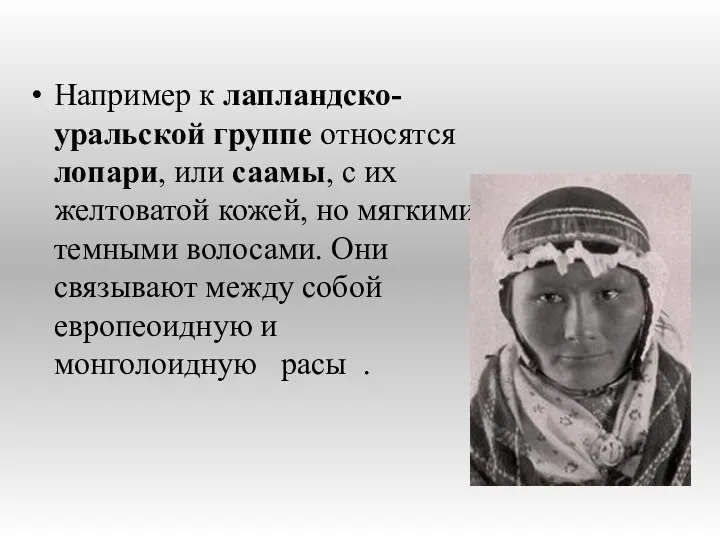 • Например к лапландско-уральской группе относятся лопари, или саамы, с их желтоватой кожей, но мягкими темными волосами. Они связывают между собой европеоидную и монголоидную  расы .